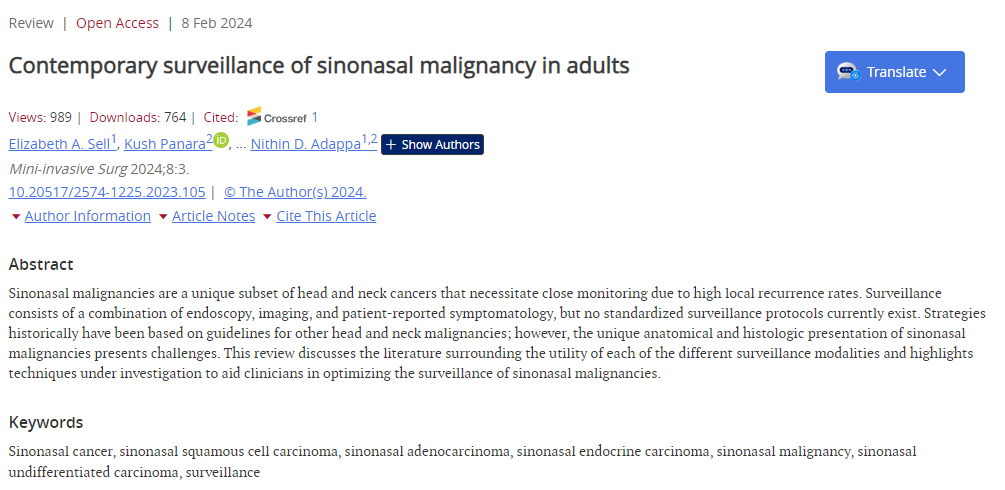 Review | Open Access | 8 Feb 2024

Contemporary surveillance of sinonasal malignancy in adults

Translate

Views: 989 | Downloads: 764 | Cited: Crossref 1

Elizabeth A. Sell$^1$, Kush Panara$^2$, ... Nithin D. Adappa$^{1,2}$ + Show Authors

Mini-invasive Surg 2024;8:3.

10.20517/2574-1225.2023.105 | © The Author(s) 2024.

Author Information Article Notes Cite This Article

Abstract

Sinonasal malignancies are a unique subset of head and neck cancers that necessitate close monitoring due to high local recurrence rates. Surveillance consists of a combination of endoscopy, imaging, and patient-reported symptomatology, but no standardized surveillance protocols currently exist. Strategies historically have been based on guidelines for other head and neck malignancies; however, the unique anatomical and histologic presentation of sinonasal malignancies presents challenges. This review discusses the literature surrounding the utility of each of the different surveillance modalities and highlights techniques under investigation to aid clinicians in optimizing the surveillance of sinonasal malignancies.

Keywords

Sinonasal cancer, sinonasal squamous cell carcinoma, sinonasal adenocarcinoma, sinonasal endocrine carcinoma, sinonasal malignancy, sinonasal undifferentiated carcinoma, surveillance